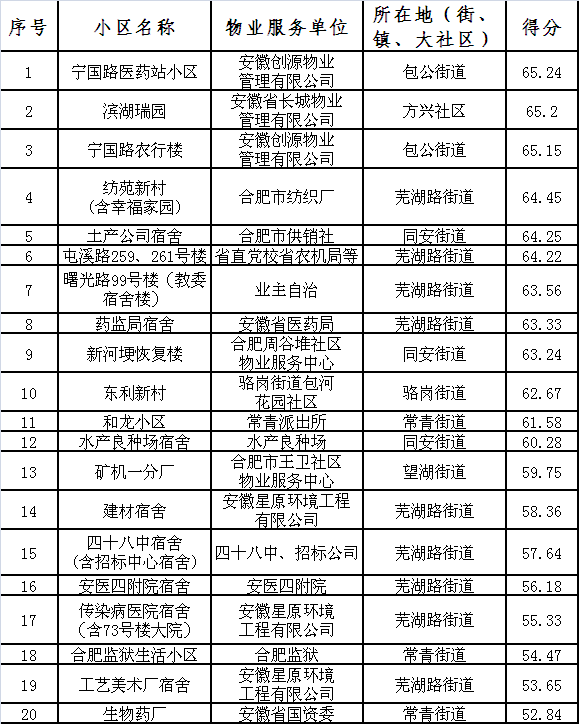 | 序号 | 小区名称 | 物业服务单位 | 所在地（街、镇、大社区） | 得分 |
|---|---|---|---|---|
| 1 | 宁国路医药站小区 | 安徽创源物业管理有限公司 | 包公街道 | 65.24 |
| 2 | 滨湖瑞园 | 安徽省长城物业管理有限公司 | 方兴社区 | 65.2 |
| 3 | 宁国路农行楼 | 安徽创源物业管理有限公司 | 包公街道 | 65.15 |
| 4 | 纺苑新村（含幸福家园） | 合肥市纺织厂 | 芜湖路街道 | 64.45 |
| 5 | 土产公司宿舍 | 合肥市供销社 | 同安街道 | 64.25 |
| 6 | 屯溪路259、261号楼 | 省直党校省农机局等 | 芜湖路街道 | 64.22 |
| 7 | 曙光路99号楼（教委宿舍楼） | 业主自治 | 芜湖路街道 | 63.56 |
| 8 | 药监局宿舍 | 安徽省医药局 | 芜湖路街道 | 63.33 |
| 9 | 新河埂恢复楼 | 合肥周谷堆社区物业服务中心 | 同安街道 | 63.24 |
| 10 | 东利新村 | 骆岗街道包河花园社区 | 骆岗街道 | 62.67 |
| 11 | 和龙小区 | 常青派出所 | 常青街道 | 61.58 |
| 12 | 水产良种场宿舍 | 水产良种场 | 同安街道 | 60.28 |
| 13 | 矿机一分厂 | 合肥市王卫社区物业服务中心 | 望湖街道 | 59.75 |
| 14 | 建材宿舍 | 安徽星原环境工程有限公司 | 芜湖路街道 | 58.36 |
| 15 | 四十八中宿舍（含招标中心宿舍） | 四十八中、招标公司 | 芜湖路街道 | 57.64 |
| 16 | 安医四附院宿舍 | 安医四附院 | 芜湖路街道 | 56.18 |
| 17 | 传染病医院宿舍（含73号楼大院） | 安徽星原环境工程有限公司 | 芜湖路街道 | 55.33 |
| 18 | 合肥监狱生活小区 | 合肥监狱 | 常青街道 | 54.47 |
| 19 | 工艺美术厂宿舍 | 安徽星原环境工程有限公司 | 芜湖路街道 | 53.65 |
| 20 | 生物药厂 | 安徽省国资委 | 常青街道 | 52.84 |